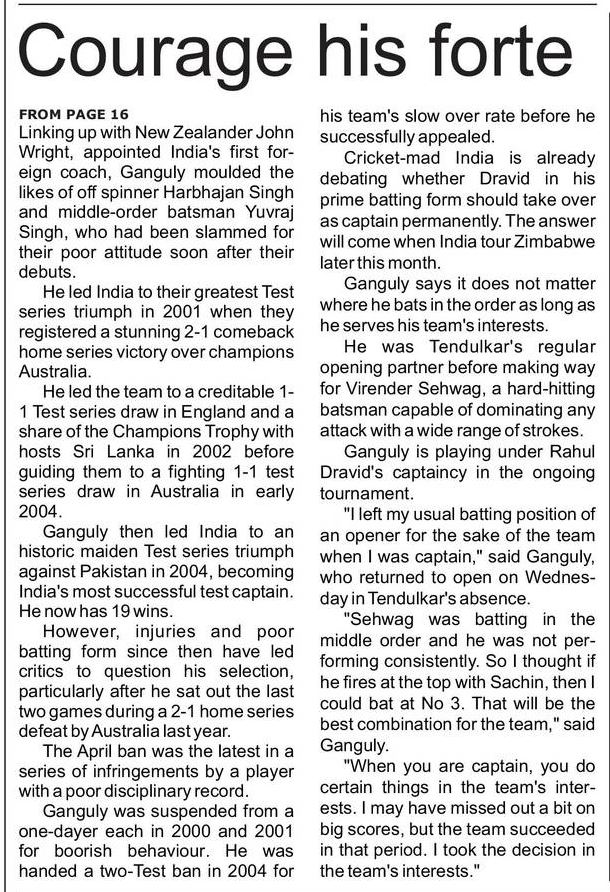 Courage his forte

FROM PAGE 16

Linking up with New Zealander John Wright, appointed India's first foreign coach, Ganguly moulded the likes of off spinner Harbhajan Singh and middle-order batsman Yuvraj Singh, who had been slammed for their poor attitude soon after their debuts.

He led India to their greatest Test series triumph in 2001 when they registered a stunning 2-1 comeback home series victory over champions Australia.

He led the team to a creditable 1-1 Test series draw in England and a share of the Champions Trophy with hosts Sri Lanka in 2002 before guiding them to a fighting 1-1 test series draw in Australia in early 2004.

Ganguly then led India to an historic maiden Test series triumph against Pakistan in 2004, becoming India's most successful test captain. He now has 19 wins.

However, injuries and poor batting form since then have led critics to question his selection, particularly after he sat out the last two games during a 2-1 home series defeat by Australia last year.

The April ban was the latest in a series of infringements by a player with a poor disciplinary record.

Ganguly was suspended from a one-dayer each in 2000 and 2001 for boorish behaviour. He was handed a two-Test ban in 2004 for his team's slow over rate before he successfully appealed.

Cricket-mad India is already debating whether Dravid in his prime batting form should take over as captain permanently. The answer will come when India tour Zimbabwe later this month.

Ganguly says it does not matter where he bats in the order as long as he serves his team's interests.

He was Tendulkar's regular opening partner before making way for Virender Sehwag, a hard-hitting batsman capable of dominating any attack with a wide range of strokes.

Ganguly is playing under Rahul Dravid's captaincy in the ongoing tournament.

"I left my usual batting position of an opener for the sake of the team when I was captain," said Ganguly, who returned to open on Wednesday in Tendulkar's absence.

"Sehwag was batting in the middle order and he was not performing consistently. So I thought if he fires at the top with Sachin, then I could bat at No 3. That will be the best combination for the team," said Ganguly.

"When you are captain, you do certain things in the team's interests. I may have missed out a bit on big scores, but the team succeeded in that period. I took the decision in the team's interests."